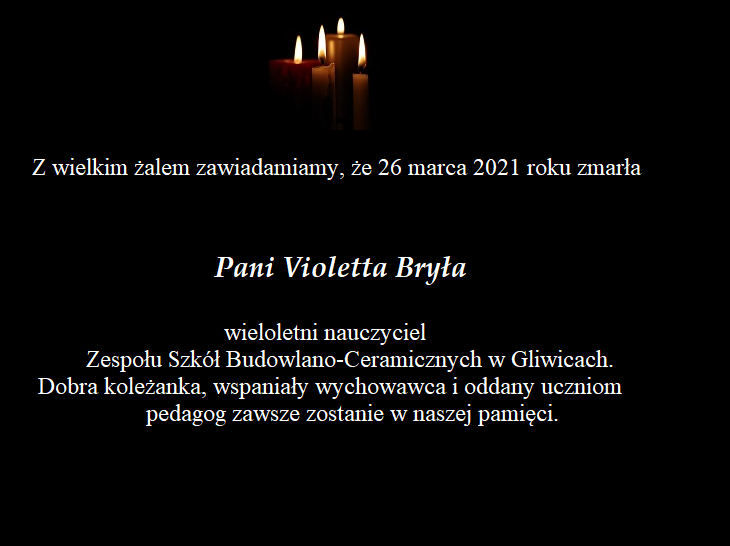 Z wielkim żalem zawiadamiamy, że 26 marca 2021 roku zmarła

Pani Violetta Bryła

wieloletni nauczyciel
Zespołu Szkół Budowlano-Ceramicznych w Gliwicach.
Dobra koleżanka, wspaniały wychowawca i oddany uczniom pedagog zawsze zostanie w naszej pamięci.